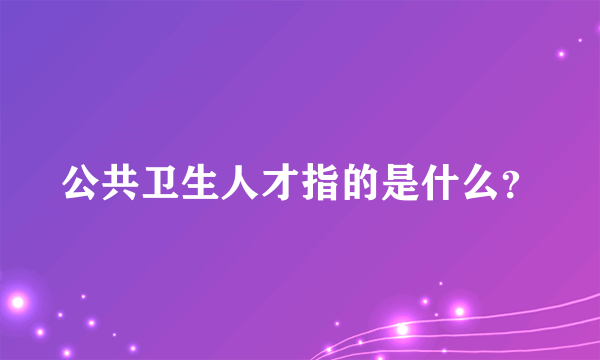 公共卫生人才指的是什么?